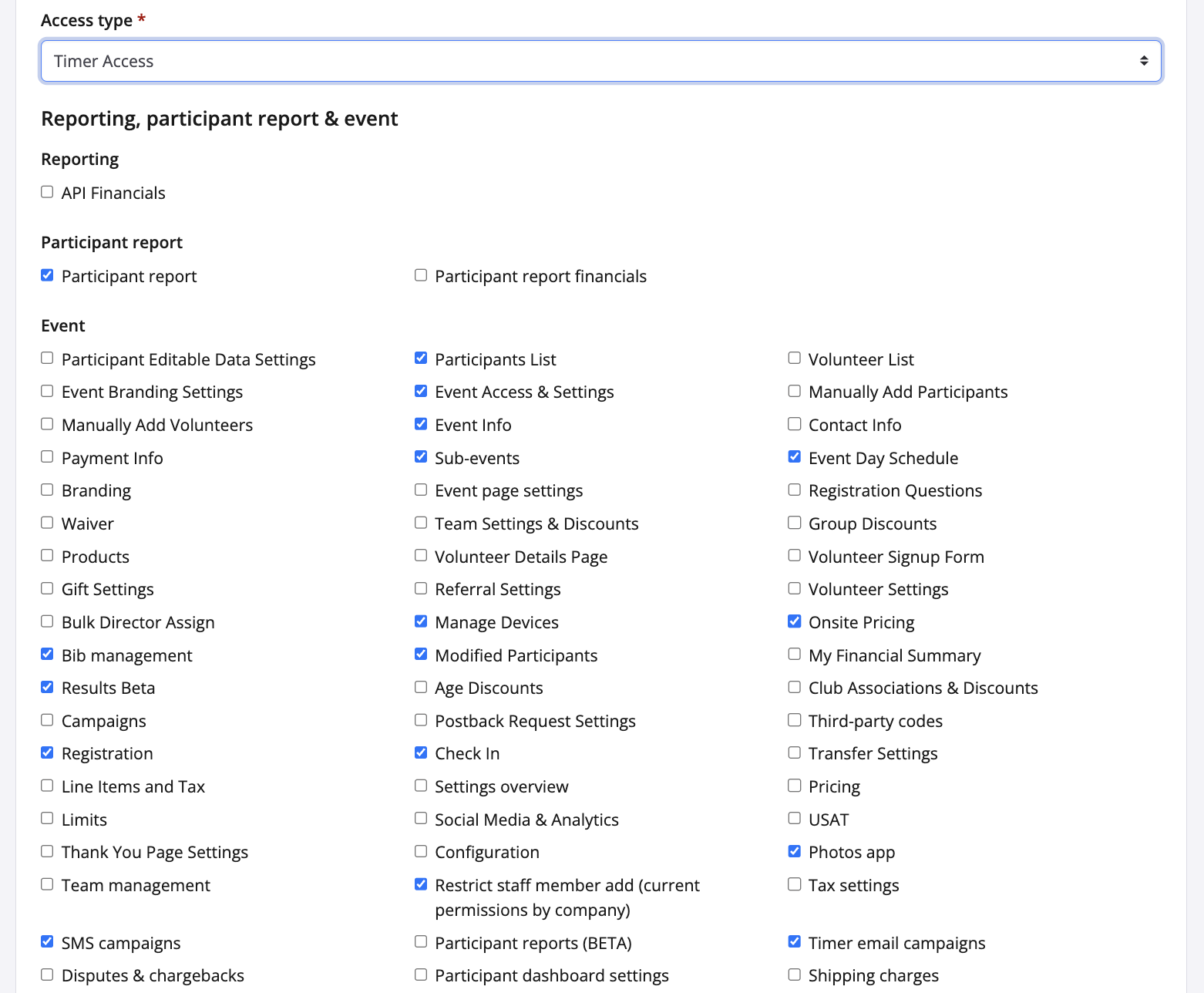 Access type *

Timer Access

Reporting, participant report & event

Reporting

API Financials

Participant report

Participant report

Participant report financials

Event

Participant Editable Data Settings
Event Branding Settings
Manually Add Volunteers
Payment Info
Branding
Waiver
Products
Gift Settings
Bulk Director Assign
Bib management
Results Beta
Campaigns
Registration
Line Items and Tax
Limits
Thank You Page Settings
Team management
SMS campaigns
Disputes & chargebacks

Participants List
Event Access & Settings
Event Info
Sub-events
Event page settings
Team Settings & Discounts
Volunteer Details Page
Referral Settings
Manage Devices
Modified Participants
Age Discounts
Postback Request Settings
Check In
Settings overview
Social Media & Analytics
Configuration
Restrict staff member add (current permissions by company)
Participant reports (BETA)
Participant dashboard settings

Volunteer List
Manually Add Participants
Contact Info
Event Day Schedule
Registration Questions
Group Discounts
Volunteer Signup Form
Volunteer Settings
Onsite Pricing
My Financial Summary
Club Associations & Discounts
Third-party codes
Transfer Settings
Pricing
USAT
Photos app
Tax settings
Timer email campaigns
Shipping charges